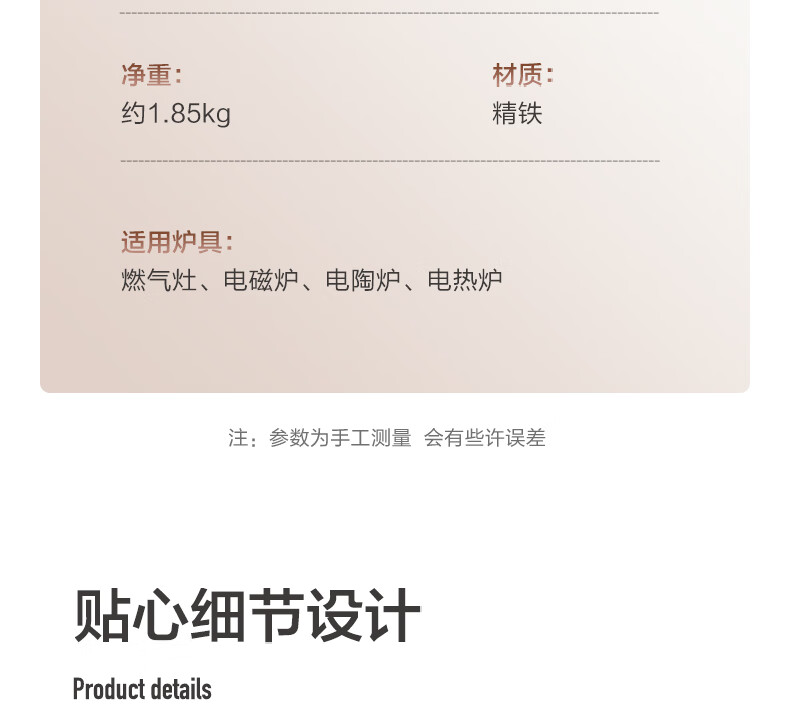 净重：
约1.85kg

材质：
精铁

适用炉具：
燃气灶、电磁炉、电陶炉、电热炉

注：参数为手工测量 会有些许误差

贴心细节设计

Product details